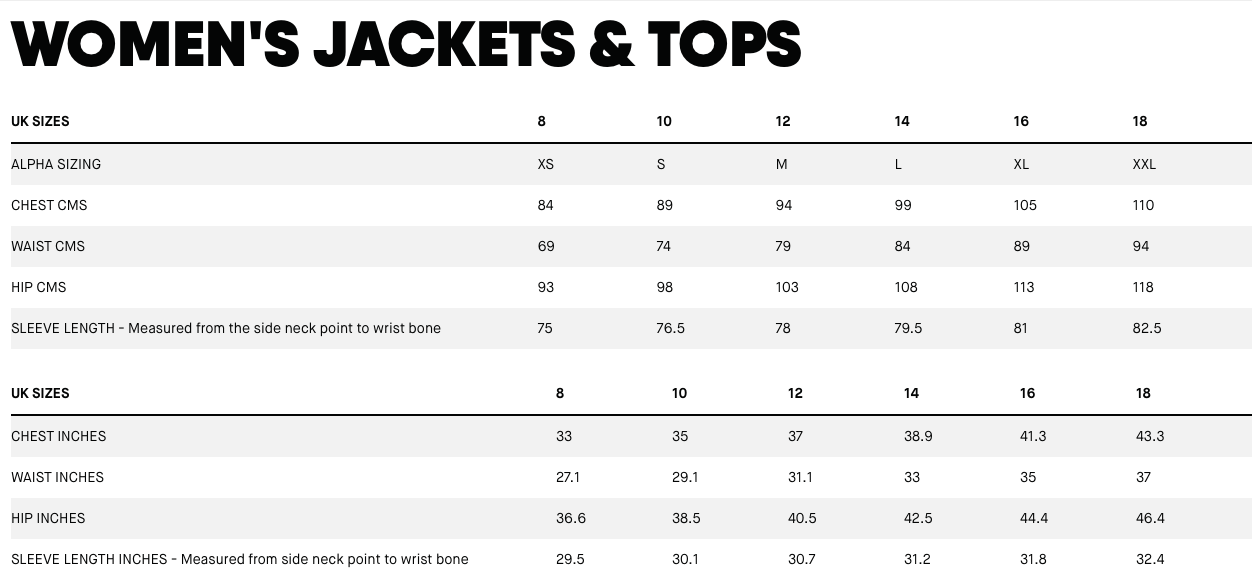 WOMEN'S JACKETS & TOPS

| UK SIZES | 8 | 10 | 12 | 14 | 16 | 18 |
|---|---|---|---|---|---|---|
| ALPHA SIZING | XS | S | M | L | XL | XXL |
| CHEST CMS | 84 | 89 | 94 | 99 | 105 | 110 |
| WAIST CMS | 69 | 74 | 79 | 84 | 89 | 94 |
| HIP CMS | 93 | 98 | 103 | 108 | 113 | 118 |
| SLEEVE LENGTH - Measured from the side neck point to wrist bone | 75 | 76.5 | 78 | 79.5 | 81 | 82.5 |

| UK SIZES | 8 | 10 | 12 | 14 | 16 | 18 |
|---|---|---|---|---|---|---|
| CHEST INCHES | 33 | 35 | 37 | 38.9 | 41.3 | 43.3 |
| WAIST INCHES | 27.1 | 29.1 | 31.1 | 33 | 35 | 37 |
| HIP INCHES | 36.6 | 38.5 | 40.5 | 42.5 | 44.4 | 46.4 |
| SLEEVE LENGTH INCHES - Measured from side neck point to wrist bone | 29.5 | 30.1 | 30.7 | 31.2 | 31.8 | 32.4 |